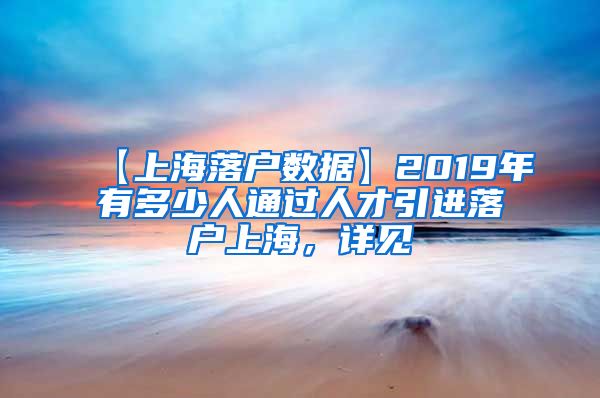 【上海落户数据】2019年有多少人通过人才引进落户上海，详见